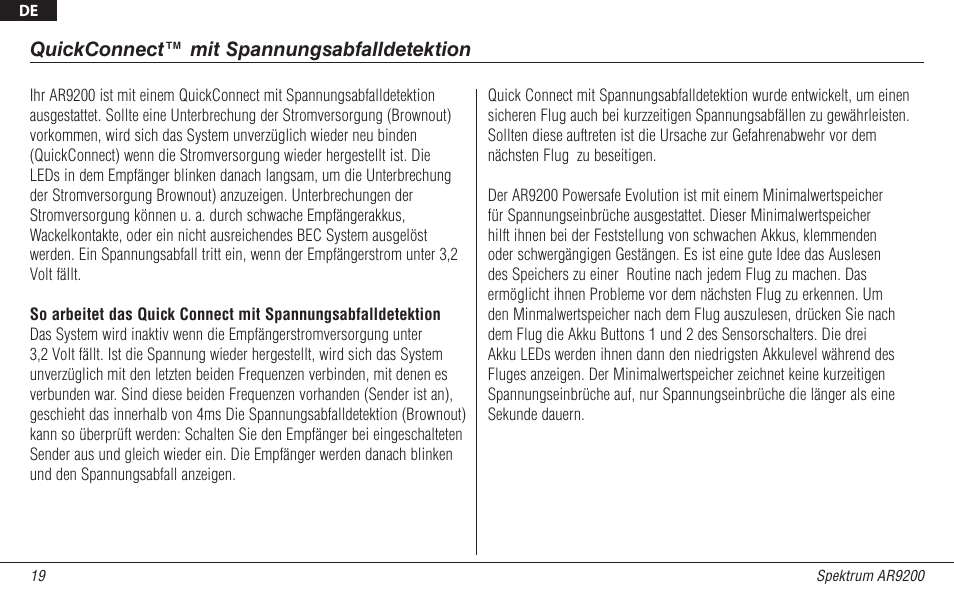 DE

QuickConnect™ mit Spannungsabfalldetektion

Ihr AR9200 ist mit einem QuickConnect mit Spannungsabfalldetektion ausgestattet. Sollte eine Unterbrechung der Stromversorgung (Brownout) vorkommen, wird sich das System unverzüglich wieder neu binden (QuickConnect) wenn die Stromversorgung wieder hergestellt ist. Die LEDs in dem Empfänger blinken danach langsam, um die Unterbrechung der Stromversorgung Brownout) anzuzeigen. Unterbrechungen der Stromversorgung können u. a. durch schwache Empfängerakkus, Wackelkontakte, oder ein nicht ausreichendes BEC System ausgelöst werden. Ein Spannungsabfall tritt ein, wenn der Empfängerstrom unter 3,2 Volt fällt.

So arbeitet das Quick Connect mit Spannungsabfalldetektion
Das System wird inaktiv wenn die Empfängerstromversorgung unter 3,2 Volt fällt. Ist die Spannung wieder hergestellt, wird sich das System unverzüglich mit den letzten beiden Frequenzen verbinden, mit denen es verbunden war. Sind diese beiden Frequenzen vorhanden (Sender ist an), geschieht das innerhalb von 4ms Die Spannungsabfalldetektion (Brownout) kann so überprüft werden: Schalten Sie den Empfänger bei eingeschalteten Sender aus und gleich wieder ein. Die Empfänger werden danach blinken und den Spannungsabfall anzeigen.

Quick Connect mit Spannungsabfalldetektion wurde entwickelt, um einen sicheren Flug auch bei kurzzeitigen Spannungsabfällen zu gewährleisten. Sollten diese auftreten ist die Ursache zur Gefahrenabwehr vor dem nächsten Flug zu beseitigen.

Der AR9200 Powersafe Evolution ist mit einem Minimalwertspeicher für Spannungseinbrüche ausgestattet. Dieser Minimalwertspeicher hilft ihnen bei der Feststellung von schwachen Akkus, klemmenden oder schwergängigen Gestängen. Es ist eine gute Idee das Auslesen des Speichers zu einer Routine nach jedem Flug zu machen. Das ermöglicht ihnen Probleme vor dem nächsten Flug zu erkennen. Um den Minmalwertspeicher nach dem Flug auszulesen, drücken Sie nach dem Flug die Akku Buttons 1 und 2 des Sensorschalters. Die drei Akku LEDs werden ihnen dann den niedrigsten Akkulevel während des Fluges anzeigen. Der Minimalwertspeicher zeichnet keine kurzeitigen Spannungseinbrüche auf, nur Spannungseinbrüche die länger als eine Sekunde dauern.

19

Spektrum AR9200